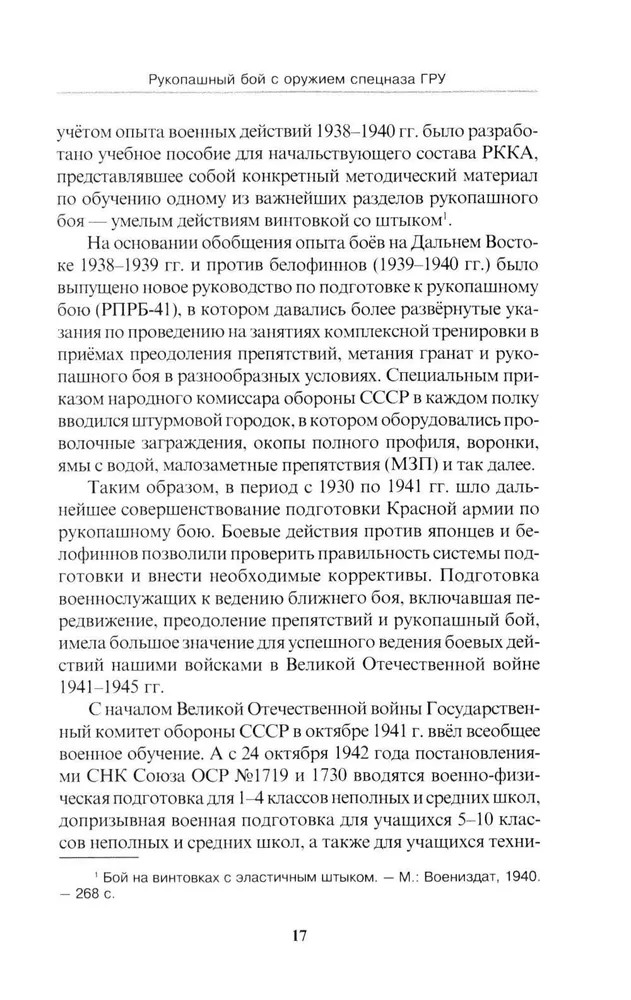 Рукопашный бой с оружием спецназа ГРУ

учётом опыта военных действий 1938–1940 гг. было разработано учебное пособие для начальствующего состава РККА, представлявшее собой конкретный методический материал по обучению одному из важнейших разделов рукопашного боя — умелым действиям винтовкой со штыком$^1$.

На основании обобщения опыта боёв на Дальнем Востоке 1938–1939 гг. и против белофиннов (1939–1940 гг.) было выпущено новое руководство по подготовке к рукопашному бою (РПРБ-41), в котором давались более развёрнутые указания по проведению на занятиях комплексной тренировки в приёмах преодоления препятствий, метания гранат и рукопашного боя в разнообразных условиях. Специальным приказом народного комиссара обороны СССР в каждом полку вводился штурмовой городок, в котором оборудовались проволочные заграждения, окопы полного профиля, воронки, ямы с водой, малозаметные препятствия (МЗП) и так далее.

Таким образом, в период с 1930 по 1941 гг. шло дальнейшее совершенствование подготовки Красной армии по рукопашному бою. Боевые действия против японцев и белофиннов позволили проверить правильность системы подготовки и внести необходимые коррективы. Подготовка военнослужащих к ведению ближнего боя, включавшая передвижение, преодоление препятствий и рукопашный бой, имела большое значение для успешного ведения боевых действий нашими войсками в Великой Отечественной войне 1941–1945 гг.

С началом Великой Отечественной войны Государственный комитет обороны СССР в октябре 1941 г. ввёл всеобщее военное обучение. А с 24 октября 1942 года постановлениями СНК Союза ОСР №1719 и 1730 вводятся военно-физическая подготовка для 1–4 классов неполных и средних школ, допризывная военная подготовка для учащихся 5–10 классов неполных и средних школ, а также для учащихся техни-

$^1$ Бой на винтовках с эластичным штыком. — М.: Воениздат, 1940. — 268 с.

17